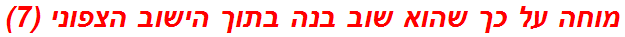 מוחה על כך שהוא שוב בנה בתוך הישוב הצפוני (7)